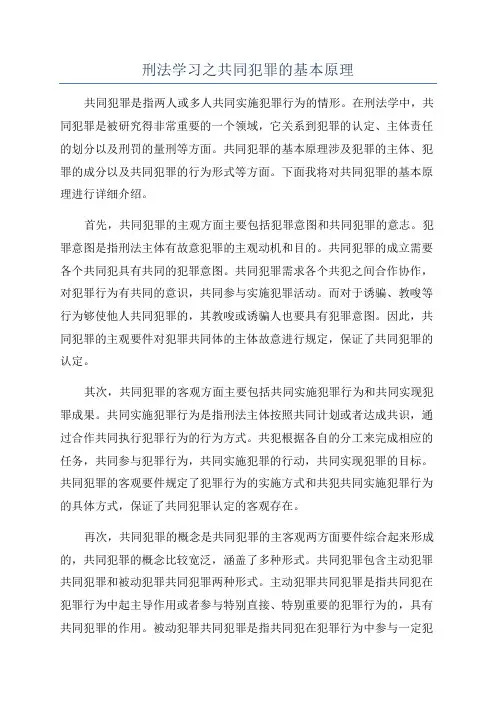 刑法学习之共同犯罪的基本原理

共同犯罪是指两人或多人共同实施犯罪行为的情形。在刑法学中，共同犯罪是被研究得非常重要的一个领域，它关系到犯罪的认定、主体责任的划分以及刑罚的量刑等方面。共同犯罪的基本原理涉及犯罪的主体、犯罪的成分以及共同犯罪的行为形式等方面。下面我将对共同犯罪的基本原理进行详细介绍。

首先，共同犯罪的主观方面主要包括犯罪意图和共同犯罪的意志。犯罪意图是指刑法主体有故意犯罪的主观动机和目的。共同犯罪的成立需要各个共同犯具有共同的犯罪意图。共同犯罪需求各个共犯之间合作协作，对犯罪行为有共同的意识，共同参与实施犯罪活动。而对于诱骗、教唆等行为够使他人共同犯罪的，其教唆或诱骗人也要具有犯罪意图。因此，共同犯罪的主观要件对犯罪共同体的主体故意进行规定，保证了共同犯罪的认定。

其次，共同犯罪的客观方面主要包括共同实施犯罪行为和共同实现犯罪成果。共同实施犯罪行为是指刑法主体按照共同计划或者达成共识，通过合作共同执行犯罪行为的行为方式。共犯根据各自的分工来完成相应的任务，共同参与犯罪行为，共同实施犯罪的行动，共同实现犯罪的目标。共同犯罪的客观要件规定了犯罪行为的实施方式和共犯共同实施犯罪行为的具体方式，保证了共同犯罪认定的客观存在。

再次，共同犯罪的概念是共同犯罪的主客观两方面要件综合起来形成的，共同犯罪的概念比较宽泛，涵盖了多种形式。共同犯罪包含主动犯罪共同犯罪和被动犯罪共同犯罪两种形式。主动犯罪共同犯罪是指共同犯在犯罪行为中起主导作用或者参与特别直接、特别重要的犯罪行为的，具有共同犯罪的作用。被动犯罪共同犯罪是指共同犯在犯罪行为中参与一定犯